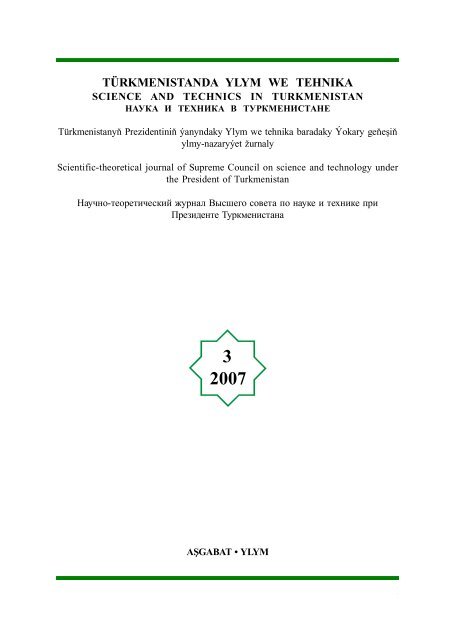 TÜRKMENISTANDA YLYM WE TEHNIKA
SCIENCE AND TECHNICS IN TURKMENISTAN
НАУКА И ТЕХНИКА В ТУРКМЕНИСТАНЕ

Türkmenistanyň Prezidentiniň ýanyndaky Ylym we tehnika baradaky Ýokary geňeşiň ylmy-nazaryýet žurnaly

Scientific-theoretical journal of Supreme Council on science and technology under the President of Turkmenistan

Научно-теоретический журнал Высшего совета по науке и технике при Президенте Туркменистана

3
2007

AŞGABAT • YLYM